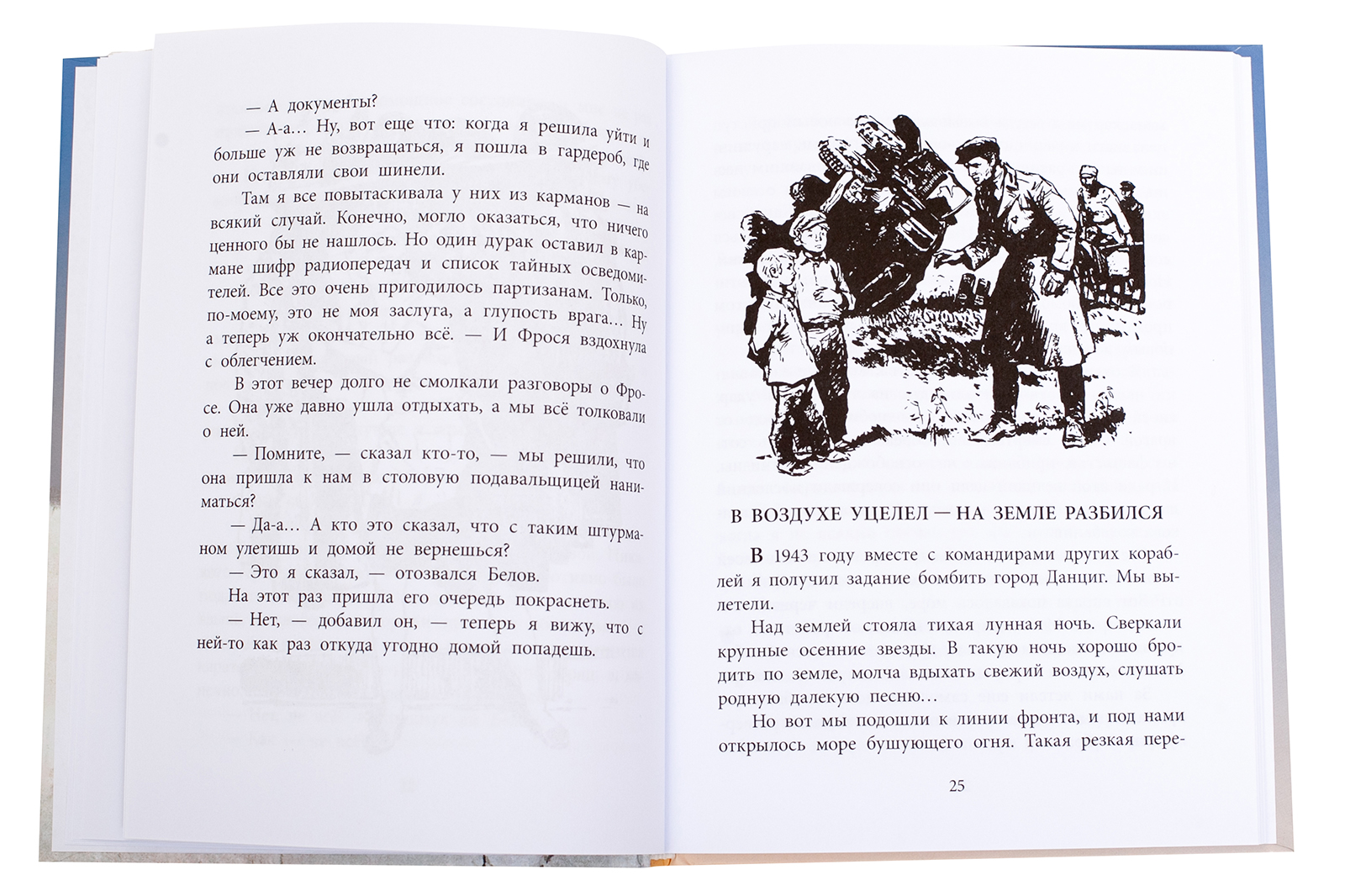 — А документы?

— А-а… Ну, вот еще что: когда я решила уйти и больше уж не возвращаться, я пошла в гардероб, где они оставляли свои шинели.

Там я все повытаскивала у них из карманов — на всякий случай. Конечно, могло оказаться, что ничего ценного бы не нашлось. Но один дурак оставил в кармане шифр радиопередач и список тайных осведомителей. Все это очень пригодилось партизанам. Только, по-моему, это не моя заслуга, а глупость врага… Ну а теперь уж окончательно всё. — И Фрося вздохнула с облегчением.

В этот вечер долго не смолкали разговоры о Фросе. Она уже давно ушла отдыхать, а мы всё толковали о ней.

— Помните, — сказал кто-то, — мы решили, что она пришла к нам в столовую подавальщицей наниматься?

— Да-а… А кто это сказал, что с таким штурманом улетишь и домой не вернешься?

— Это я сказал, — отозвался Белов.

На этот раз пришла его очередь покраснеть.

— Нет, — добавил он, — теперь я вижу, что с ней-то как раз откуда угодно домой попадешь.

В ВОЗДУХЕ УЦЕЛЕЛ — НА ЗЕМЛЕ РАЗБИЛСЯ

В 1943 году вместе с командирами других кораблей я получил задание бомбить город Данциг. Мы вылетели.

Над землей стояла тихая лунная ночь. Сверкали крупные осенние звезды. В такую ночь хорошо бродить по земле, молча вдыхать свежий воздух, слушать родную далекую песню…

Но вот мы подошли к линии фронта, и под нами открылось море бушующего огня. Такая резкая пере-

25